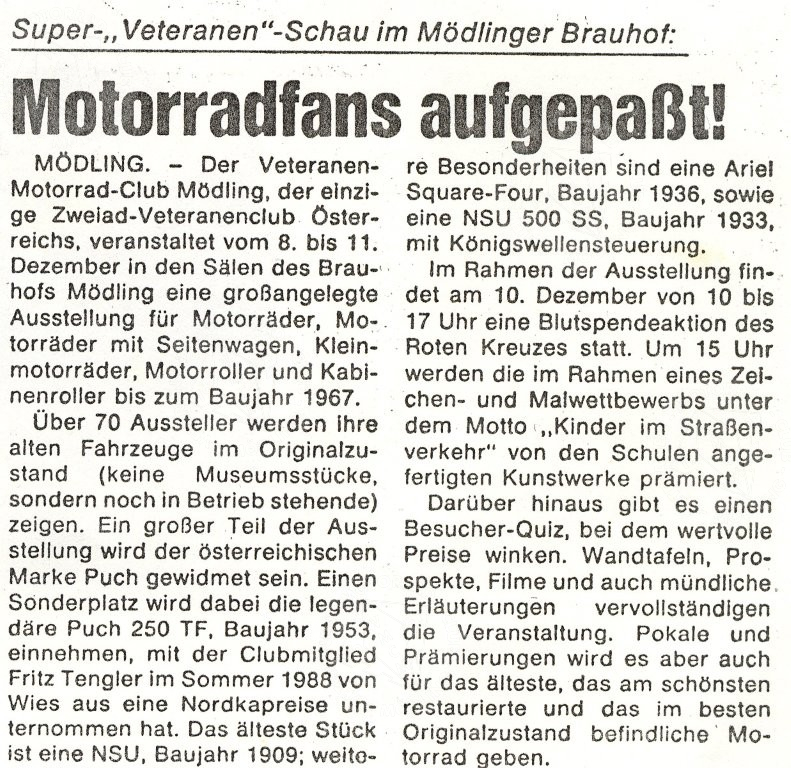 Super-„Veteranen"-Schau im Mödlinger Brauhof:

Motorradfans aufgepaßt!

MÖDLING. – Der Veteranen-Motorrad-Club Mödling, der einzige Zweiad-Veteranenclub Österreichs, veranstaltet vom 8. bis 11. Dezember in den Sälen des Brauhofs Mödling eine großangelegte Ausstellung für Motorräder, Motorräder mit Seitenwagen, Kleinmotorräder, Motorroller und Kabinenroller bis zum Baujahr 1967.

Über 70 Aussteller werden ihre alten Fahrzeuge im Originalzustand (keine Museumsstücke, sondern noch in Betrieb stehende) zeigen. Ein großer Teil der Ausstellung wird der österreichischen Marke Puch gewidmet sein. Einen Sonderplatz wird dabei die legendäre Puch 250 TF, Baujahr 1953, einnehmen, mit der Clubmitglied Fritz Tengler im Sommer 1988 von Wies aus eine Nordkapreise unternommen hat. Das älteste Stück ist eine NSU, Baujahr 1909; weitere Besonderheiten sind eine Ariel Square-Four, Baujahr 1936, sowie eine NSU 500 SS, Baujahr 1933, mit Königswellensteuerung.

Im Rahmen der Ausstellung findet am 10. Dezember von 10 bis 17 Uhr eine Blutspendeaktion des Roten Kreuzes statt. Um 15 Uhr werden die im Rahmen eines Zeichen- und Malwettbewerbs unter dem Motto „Kinder im Straßenverkehr" von den Schulen angefertigten Kunstwerke prämiert.

Darüber hinaus gibt es einen Besucher-Quiz, bei dem wertvolle Preise winken. Wandtafeln, Prospekte, Filme und auch mündliche Erläuterungen vervollständigen die Veranstaltung. Pokale und Prämierungen wird es aber auch für das älteste, das am schönsten restaurierte und das im besten Originalzustand befindliche Motorrad geben.